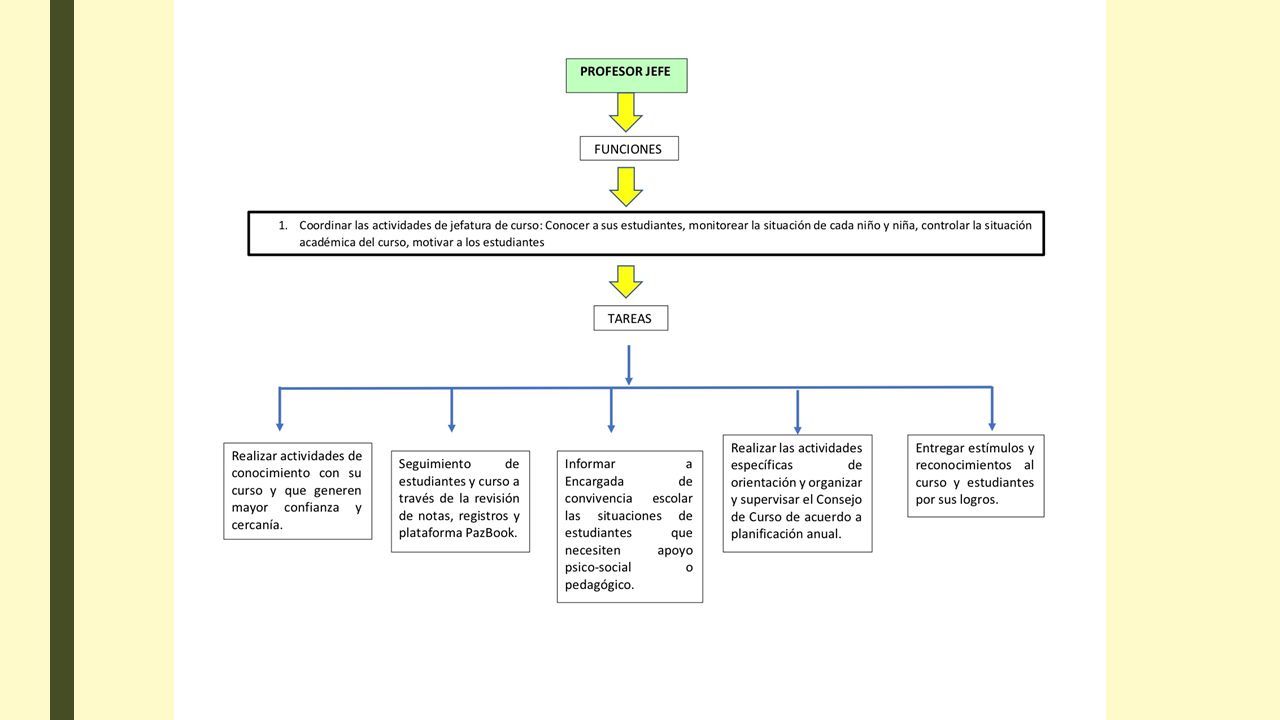 PROFESOR JEFE

FUNCIONES

1. Coordinar las actividades de jefatura de curso: Conocer a sus estudiantes, monitorear la situación de cada niño y niña, controlar la situación académica del curso, motivar a los estudiantes

TAREAS

Realizar actividades de conocimiento con su curso y que generen mayor confianza y cercanía.

Seguimiento de estudiantes y curso a través de la revisión de notas, registros y plataforma PazBook.

Informar a Encargada de convivencia escolar las situaciones de estudiantes que necesiten apoyo psico-social o pedagógico.

Realizar las actividades específicas de orientación y organizar y supervisar el Consejo de Curso de acuerdo a planificación anual.

Entregar estímulos y reconocimientos al curso y estudiantes por sus logros.